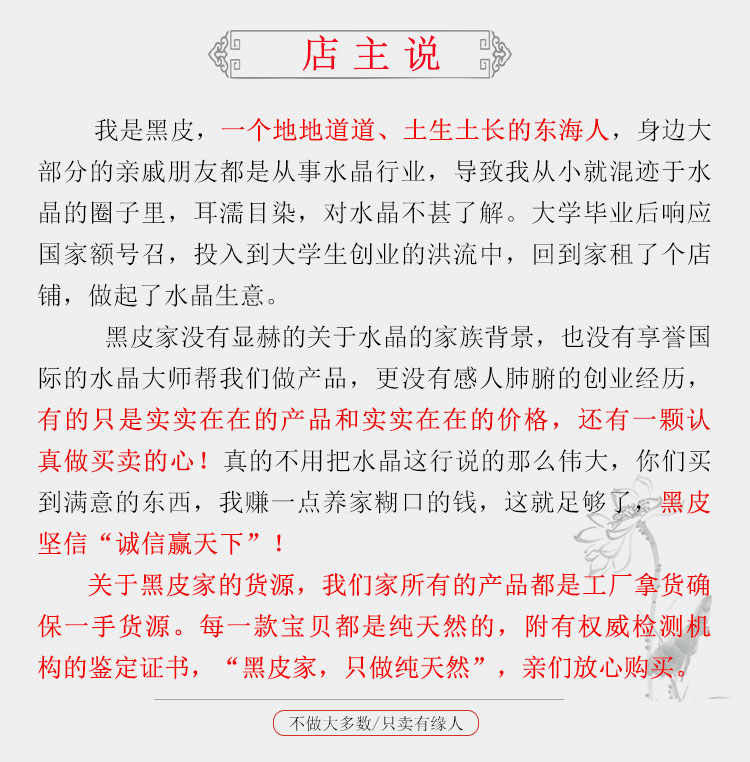 店主说

我是黑皮，一个地地道道、土生土长的东海人，身边大部分的亲戚朋友都是从事水晶行业，导致我从小就混迹于水晶的圈子里，耳濡目染，对水晶不甚了解。大学毕业后响应国家额号召，投入到大学生创业的洪流中，回到家租了个店铺，做起了水晶生意。

黑皮家没有显赫的关于水晶的家族背景，也没有享誉国际的水晶大师帮我们做产品，更没有感人肺腑的创业经历，有的只是实实在在的产品和实实在在的价格，还有一颗认真做买卖的心！真的不用把水晶这行说的那么伟大，你们买到满意的东西，我赚一点养家糊口的钱，这就足够了，黑皮坚信“诚信赢天下”！

关于黑皮家的货源，我们家所有的产品都是工厂拿货确保一手货源。每一款宝贝都是纯天然的，附有权威检测机构的鉴定证书，“黑皮家，只做纯天然”，亲们放心购买。

不做大多数/只卖有缘人